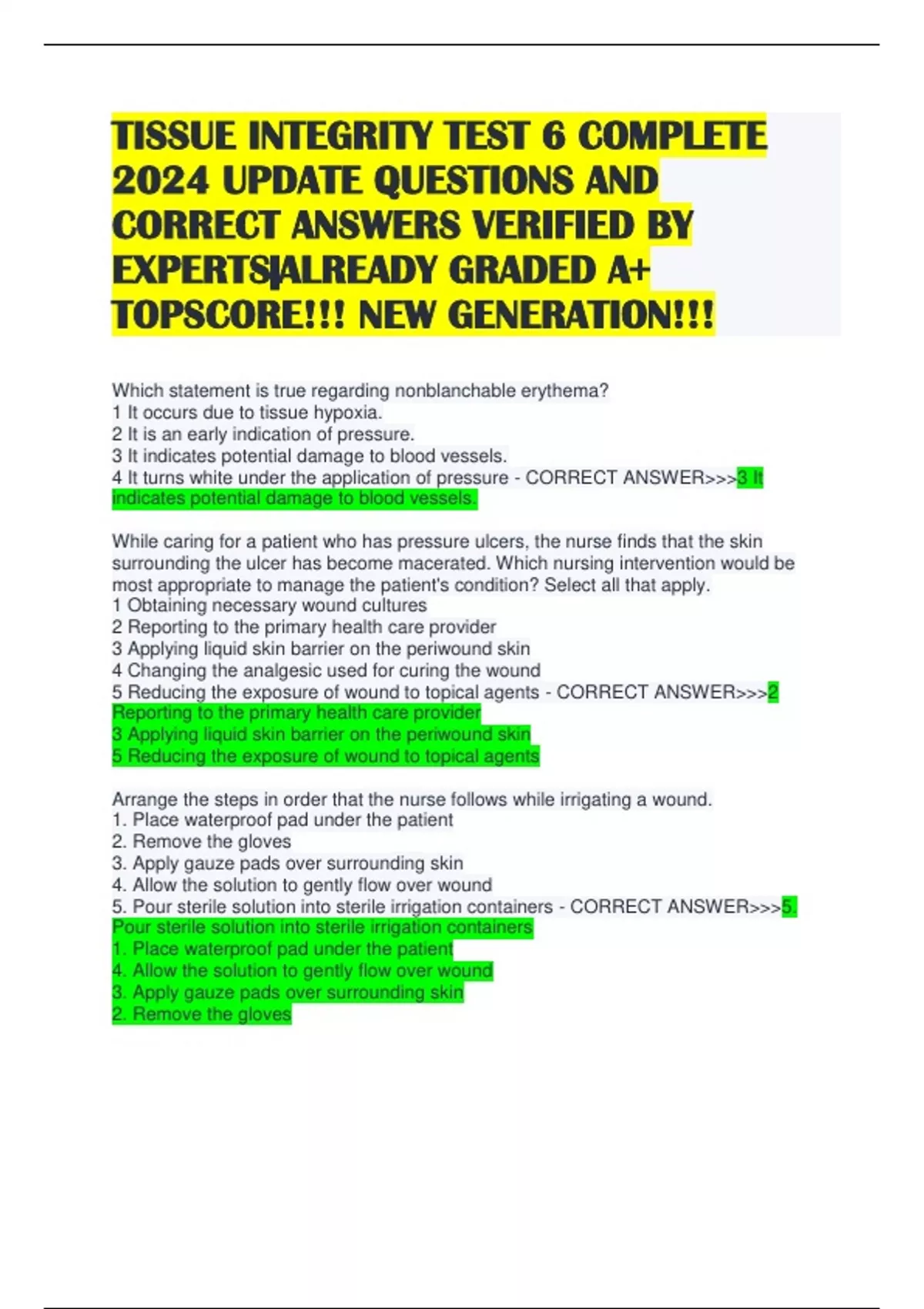 TISSUE INTEGRITY TEST 6 COMPLETE 2024 UPDATE QUESTIONS AND CORRECT ANSWERS VERIFIED BY EXPERTS|ALREADY GRADED A+ TOPSCORE!!! NEW GENERATION!!!

Which statement is true regarding nonblanchable erythema?
1 It occurs due to tissue hypoxia.
2 It is an early indication of pressure.
3 It indicates potential damage to blood vessels.
4 It turns white under the application of pressure - CORRECT ANSWER>>>3 It indicates potential damage to blood vessels.

While caring for a patient who has pressure ulcers, the nurse finds that the skin surrounding the ulcer has become macerated. Which nursing intervention would be most appropriate to manage the patient's condition? Select all that apply.
1 Obtaining necessary wound cultures
2 Reporting to the primary health care provider
3 Applying liquid skin barrier on the periwound skin
4 Changing the analgesic used for curing the wound
5 Reducing the exposure of wound to topical agents - CORRECT ANSWER>>>2 Reporting to the primary health care provider
3 Applying liquid skin barrier on the periwound skin
5 Reducing the exposure of wound to topical agents

Arrange the steps in order that the nurse follows while irrigating a wound.
1. Place waterproof pad under the patient
2. Remove the gloves
3. Apply gauze pads over surrounding skin
4. Allow the solution to gently flow over wound
5. Pour sterile solution into sterile irrigation containers - CORRECT ANSWER>>>5. Pour sterile solution into sterile irrigation containers
1. Place waterproof pad under the patient
4. Allow the solution to gently flow over wound
3. Apply gauze pads over surrounding skin
2. Remove the gloves